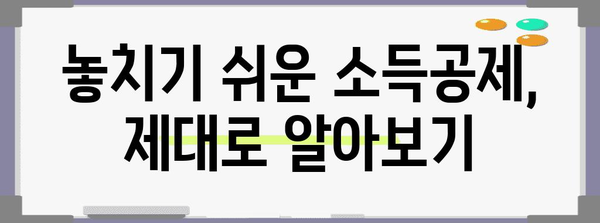 놓치기 쉬운 소득공제, 제대로 알아보기